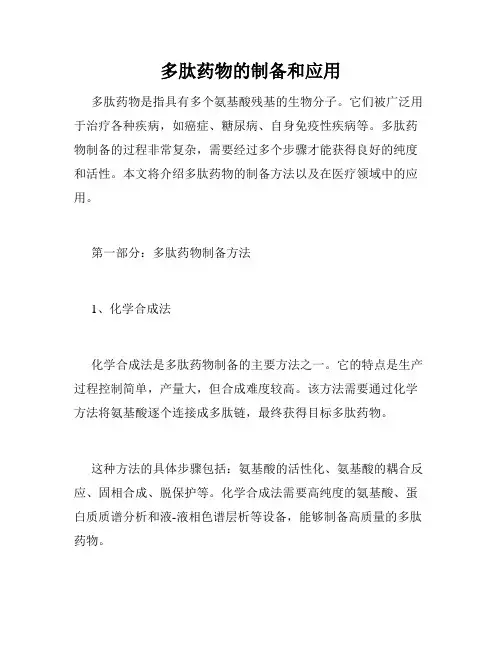 多肽药物的制备和应用

多肽药物是指具有多个氨基酸残基的生物分子。它们被广泛用于治疗各种疾病，如癌症、糖尿病、自身免疫性疾病等。多肽药物制备的过程非常复杂，需要经过多个步骤才能获得良好的纯度和活性。本文将介绍多肽药物的制备方法以及在医疗领域中的应用。

第一部分：多肽药物制备方法

1、化学合成法

化学合成法是多肽药物制备的主要方法之一。它的特点是生产过程控制简单，产量大，但合成难度较高。该方法需要通过化学方法将氨基酸逐个连接成多肽链，最终获得目标多肽药物。

这种方法的具体步骤包括：氨基酸的活性化、氨基酸的耦合反应、固相合成、脱保护等。化学合成法需要高纯度的氨基酸、蛋白质质谱分析和液-液相色谱层析等设备，能够制备高质量的多肽药物。